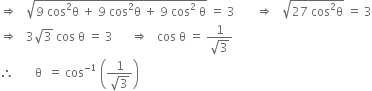 $\Rightarrow \sqrt{9\cos^2\theta + 9\cos^2\theta + 9\cos^2\theta} = 3 \quad \Rightarrow \sqrt{27\cos^2\theta} = 3$

$\Rightarrow 3\sqrt{3}\cos\theta = 3 \quad \Rightarrow \cos\theta = \frac{1}{\sqrt{3}}$

$\therefore \quad \theta = \cos^{-1}\left(\frac{1}{\sqrt{3}}\right)$